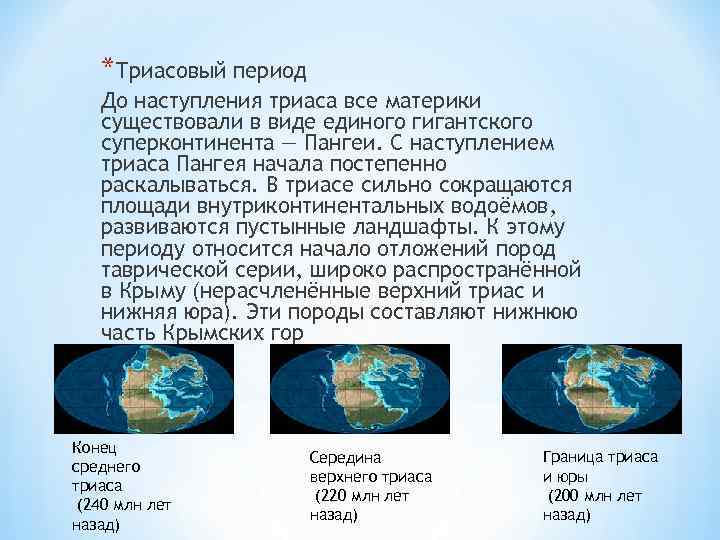 *Триасовый период

До наступления триаса все материки существовали в виде единого гигантского суперконтинента — Пангеи. С наступлением триаса Пангея начала постепенно раскалываться. В триасе сильно сокращаются площади внутриконтинентальных водоёмов, развиваются пустынные ландшафты. К этому периоду относится начало отложений пород таврической серии, широко распространённой в Крыму (нерасчленённые верхний триас и нижняя юра). Эти породы составляют нижнюю часть Крымских гор

Конец среднего триаса (240 млн лет назад)

Середина верхнего триаса (220 млн лет назад)

Граница триаса и юры (200 млн лет назад)